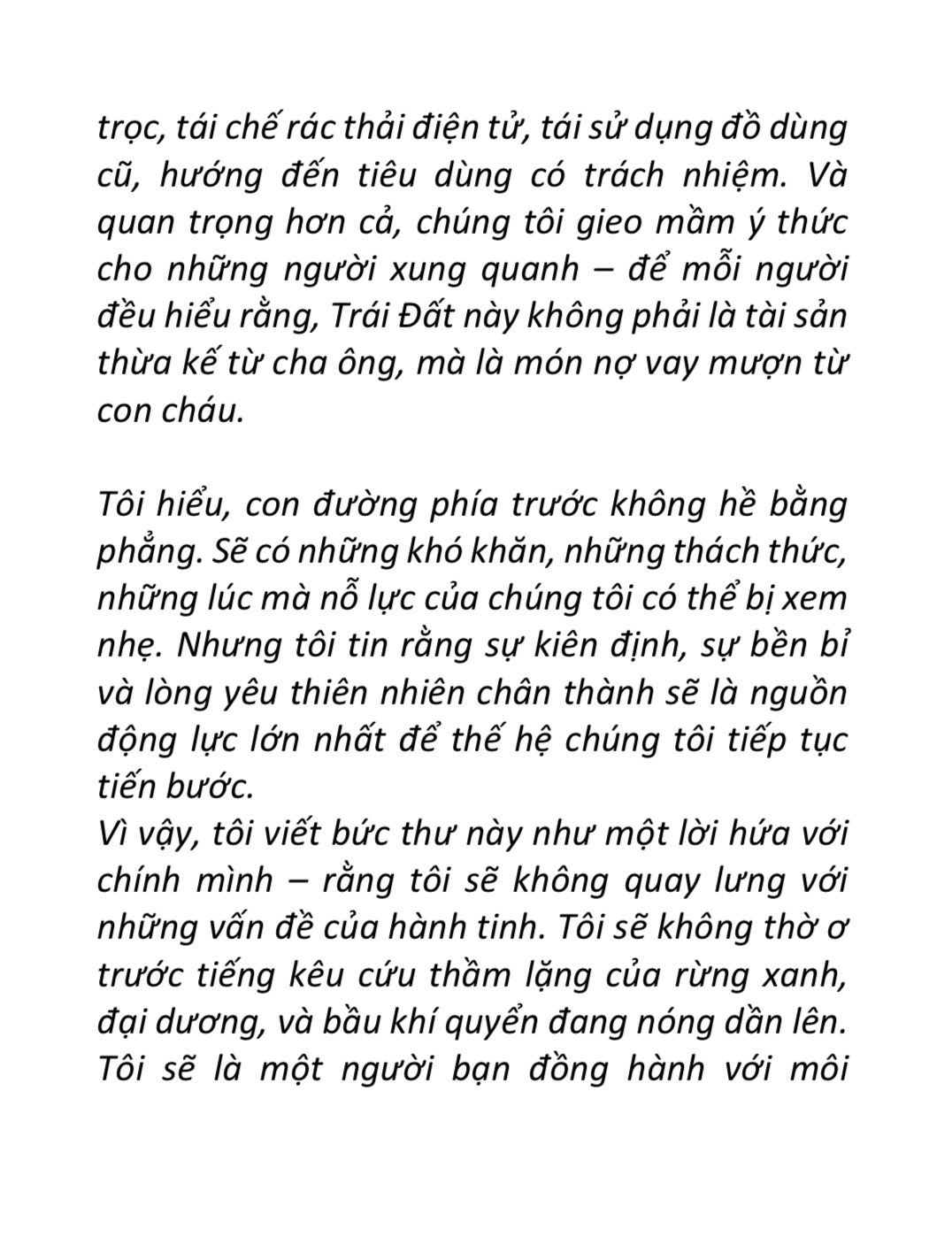 trọc, tái chế rác thải điện tử, tái sử dụng đồ dùng cũ, hướng đến tiêu dùng có trách nhiệm. Và quan trọng hơn cả, chúng tôi gieo mầm ý thức cho những người xung quanh – để mỗi người đều hiểu rằng, Trái Đất này không phải là tài sản thừa kế từ cha ông, mà là món nợ vay mượn từ con cháu.

Tôi hiểu, con đường phía trước không hề bằng phẳng. Sẽ có những khó khăn, những thách thức, những lúc mà nỗ lực của chúng tôi có thể bị xem nhẹ. Nhưng tôi tin rằng sự kiên định, sự bền bỉ và lòng yêu thiên nhiên chân thành sẽ là nguồn động lực lớn nhất để thế hệ chúng tôi tiếp tục tiến bước.
Vì vậy, tôi viết bức thư này như một lời hứa với chính mình – rằng tôi sẽ không quay lưng với những vấn đề của hành tinh. Tôi sẽ không thờ ơ trước tiếng kêu cứu thầm lặng của rừng xanh, đại dương, và bầu khí quyển đang nóng dần lên. Tôi sẽ là một người bạn đồng hành với môi